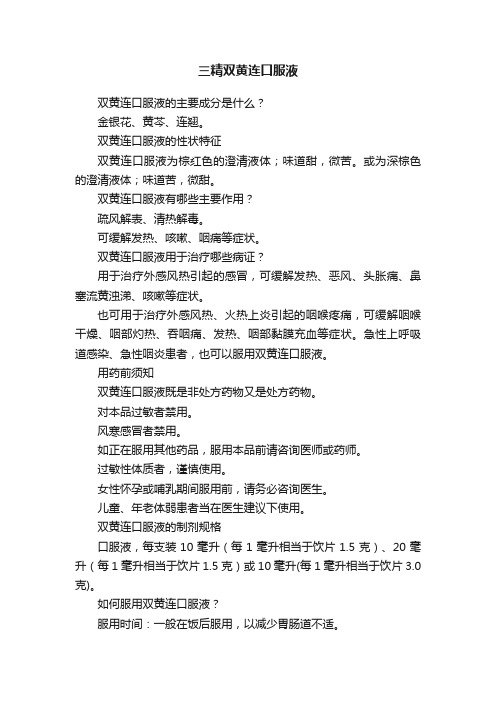 三精双黄连口服液

双黄连口服液的主要成分是什么？

金银花、黄芩、连翘。

双黄连口服液的性状特征

双黄连口服液为棕红色的澄清液体；味道甜，微苦。或为深棕色的澄清液体；味道苦，微甜。

双黄连口服液有哪些主要作用？

疏风解表、清热解毒。

可缓解发热、咳嗽、咽痛等症状。

双黄连口服液用于治疗哪些病证？

用于治疗外感风热引起的感冒，可缓解发热、恶风、头胀痛、鼻塞流黄浊涕、咳嗽等症状。

也可用于治疗外感风热、火热上炎引起的咽喉疼痛，可缓解咽喉干燥、咽部灼热、吞咽痛、发热、咽部黏膜充血等症状。急性上呼吸道感染、急性咽炎患者，也可以服用双黄连口服液。

用药前须知

双黄连口服液既是非处方药物又是处方药物。

对本品过敏者禁用。

风寒感冒者禁用。

如正在服用其他药品，服用本品前请咨询医师或药师。

过敏性体质者，谨慎使用。

女性怀孕或哺乳期间服用前，请务必咨询医生。

儿童、年老体弱患者当在医生建议下使用。

双黄连口服液的制剂规格

口服液，每支装 10 毫升（每 1 毫升相当于饮片 1.5 克）、20 毫升（每 1 毫升相当于饮片 1.5 克）或 10 毫升(每 1 毫升相当于饮片 3.0 克)。

如何服用双黄连口服液？

服用时间：一般在饭后服用，以减少胃肠道不适。